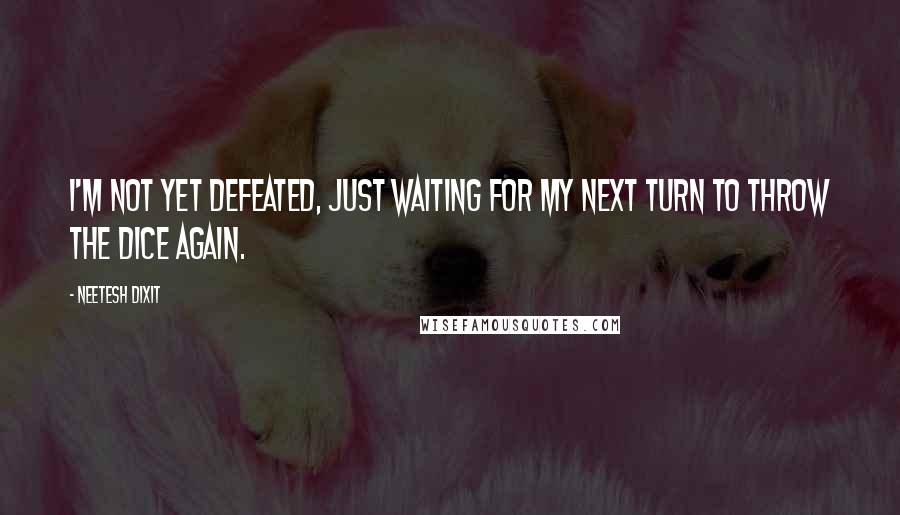 I'M NOT YET DEFEATED, JUST WAITING FOR MY NEXT TURN TO THROW THE DICE AGAIN.

- NEETESH DIXIT

WISEFAMOUSQUOTES.COM